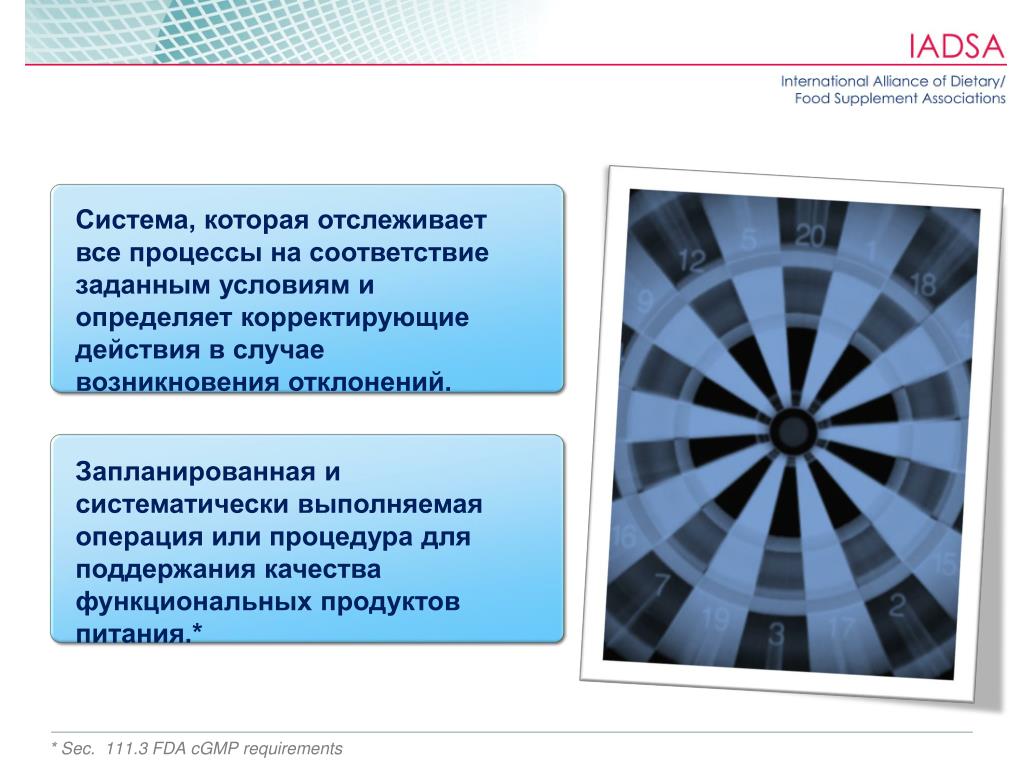 IADSA
International Alliance of Dietary/
Food Supplement Associations

Система, которая отслеживает все процессы на соответствие заданным условиям и определяет корректирующие действия в случае возникновения отклонений.

Запланированная и систематически выполняемая операция или процедура для поддержания качества функциональных продуктов питания.*

12 5 20 1 18 9 16 7 19 3 17 2 15

* Sec. 111.3 FDA cGMP requirements